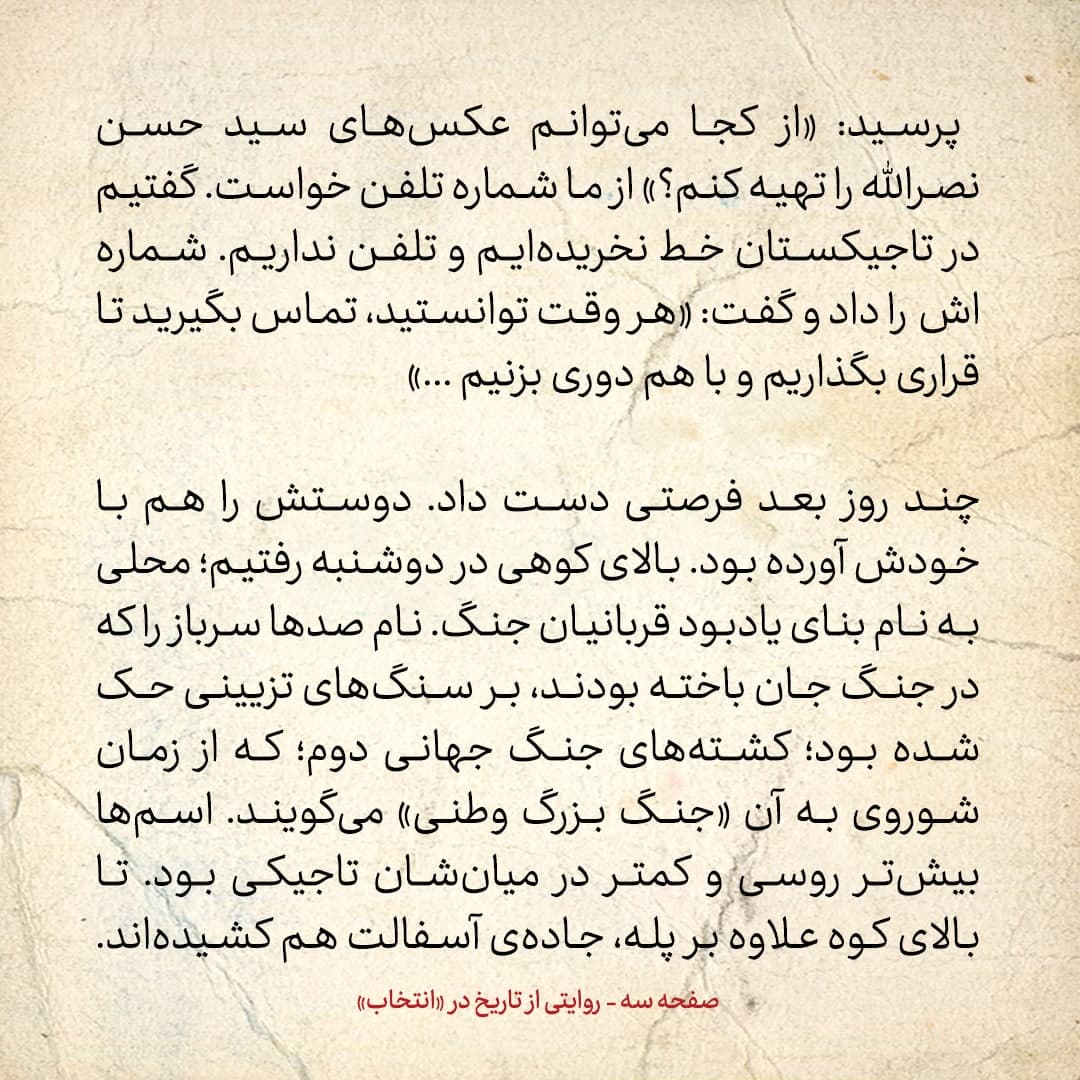 پرسید: «از کجا می‌توانم عکس‌های سید حسن نصرالله را تهیه کنم؟» از ما شماره تلفن خواست. گفتیم در تاجیکستان خط نخریده‌ایم و تلفن نداریم. شماره اش را داد و گفت: «هر وقت توانستید، تماس بگیرید تا قراری بگذاریم و با هم دوری بزنیم ...»

چند روز بعد فرصتی دست داد. دوستش را هم با خودش آورده بود. بالای کوهی در دوشنبه رفتیم؛ محلی به نام بنای یادبود قربانیان جنگ. نام صدها سرباز را که در جنگ جان باخته بودند، بر سنگ‌های تزیینی حک شده بود؛ کشته‌های جنگ جهانی دوم؛ که از زمان شوروی به آن «جنگ بزرگ وطنی» می‌گویند. اسم‌ها بیش‌تر روسی و کمتر در میان‌شان تاجیکی بود. تا بالای کوه علاوه بر پله، جاده‌ی آسفالت هم کشیده‌اند.

صفحه سه - روایتی از تاریخ در «انتخاب»